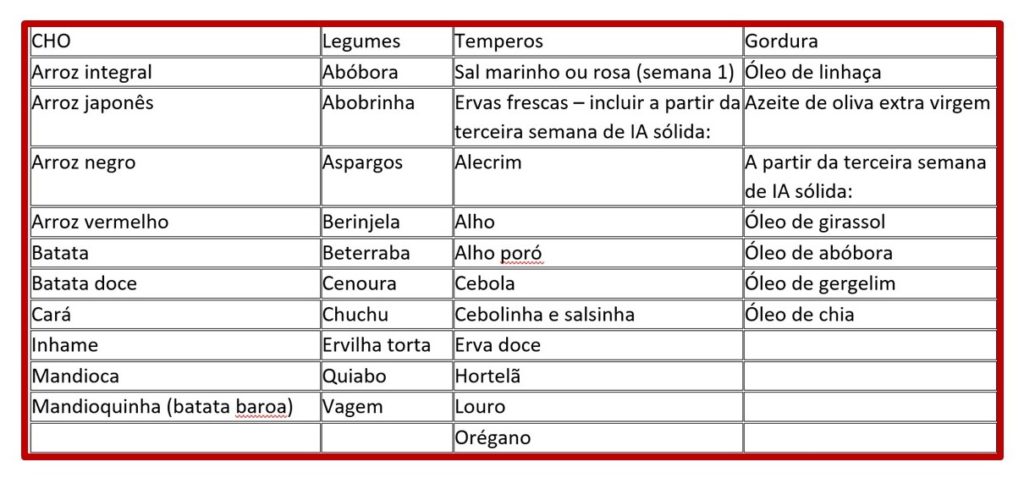 | CHO | Legumes | Temperos | Gordura |
|---|---|---|---|
| Arroz integral | Abóbora | Sal marinho ou rosa (semana 1) | Óleo de linhaça |
| Arroz japonês | Abobrinha | Ervas frescas – incluir a partir da terceira semana de IA sólida: | Azeite de oliva extra virgem |
| Arroz negro | Aspargos | Alecrim | A partir da terceira semana de IA sólida: |
| Arroz vermelho | Berinjela | Alho | Óleo de girassol |
| Batata | Beterraba | Alho poró | Óleo de abóbora |
| Batata doce | Cenoura | Cebola | Óleo de gergelim |
| Cará | Chuchu | Cebolinha e salsinha | Óleo de chia |
| Inhame | Ervilha torta | Erva doce | |
| Mandioca | Quiabo | Hortelã | |
| Mandioquinha (batata baroa) | Vagem | Louro | |
| | | Orégano | |